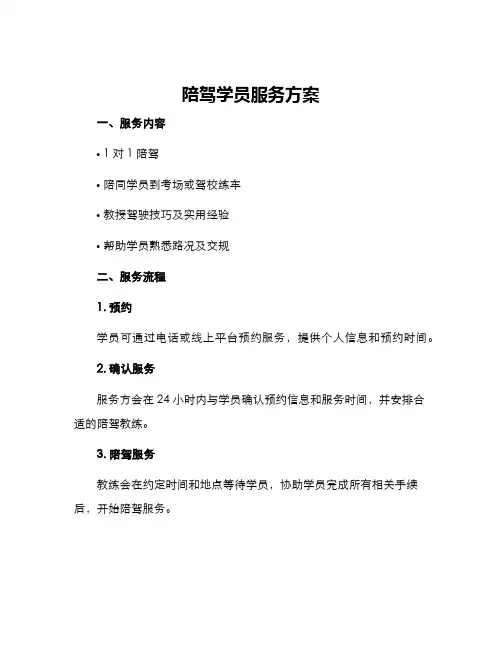 陪驾学员服务方案

一、服务内容

• 1 对 1 陪驾

• 陪同学员到考场或驾校练车

• 教授驾驶技巧及实用经验

• 帮助学员熟悉路况及交规

二、服务流程

1. 预约

学员可通过电话或线上平台预约服务，提供个人信息和预约时间。

2. 确认服务

服务方会在 24 小时内与学员确认预约信息和服务时间，并安排合适的陪驾教练。

3. 陪驾服务

教练会在约定时间和地点等待学员，协助学员完成所有相关手续后，开始陪驾服务。